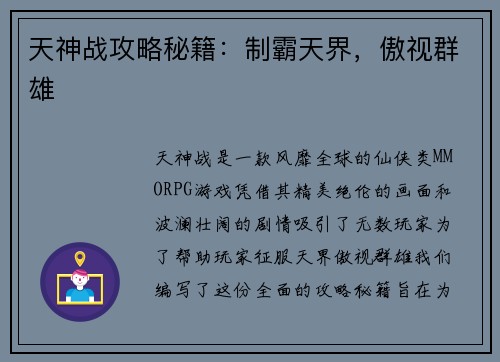 天神战攻略秘籍：制霸天界，傲视群雄

天神战是一款风靡全球的仙侠类MMORPG游戏凭借其精美绝伦的画面和波澜壮阔的剧情吸引了无数玩家为了帮助玩家征服天界傲视群雄我们编写了这份全面的攻略秘籍旨在为